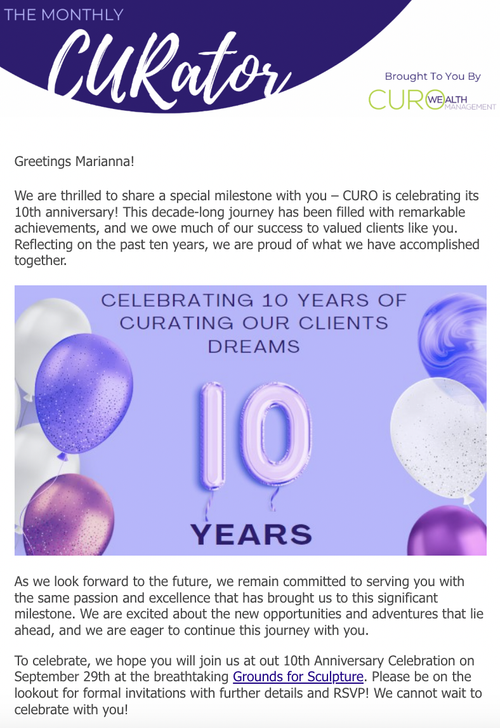 THE MONTHLY

CURator

Brought To You By

CURO WEALTH MANAGEMENT

Greetings Marianna!

We are thrilled to share a special milestone with you – CURO is celebrating its 10th anniversary! This decade-long journey has been filled with remarkable achievements, and we owe much of our success to valued clients like you. Reflecting on the past ten years, we are proud of what we have accomplished together.

CELEBRATING 10 YEARS OF CURATING OUR CLIENTS DREAMS

10

YEARS

As we look forward to the future, we remain committed to serving you with the same passion and excellence that has brought us to this significant milestone. We are excited about the new opportunities and adventures that lie ahead, and we are eager to continue this journey with you.

To celebrate, we hope you will join us at out 10th Anniversary Celebration on September 29th at the breathtaking Grounds for Sculpture. Please be on the lookout for formal invitations with further details and RSVP! We cannot wait to celebrate with you!